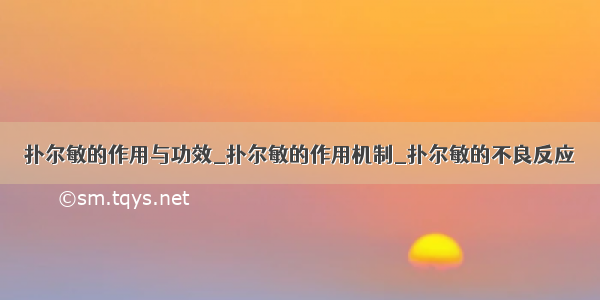 扑尔敏的作用与功效_扑尔敏的作用机制_扑尔敏的不良反应

©sm.tqys.net